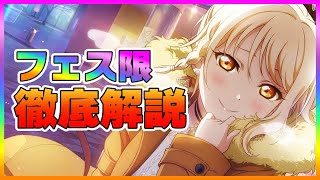 フェス限
徹底解説